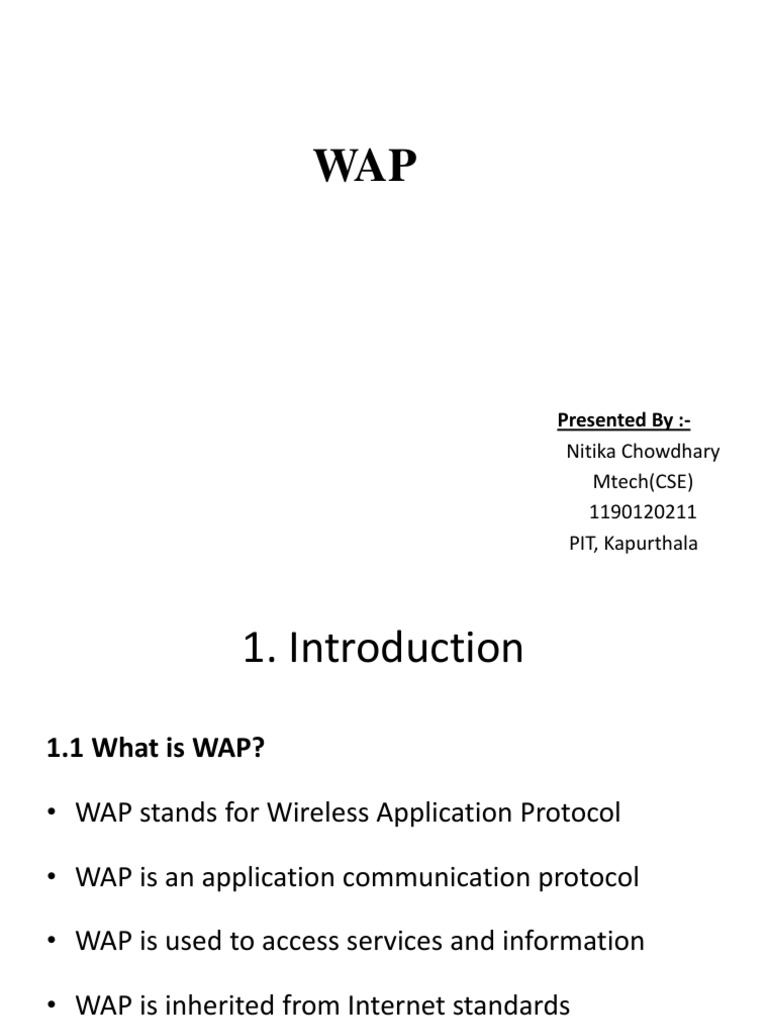 WAP

Presented By :-
Nitika Chowdhary
Mtech(CSE)
1190120211
PIT, Kapurthala

1. Introduction

1.1 What is WAP?

• WAP stands for Wireless Application Protocol

• WAP is an application communication protocol

• WAP is used to access services and information

• WAP is inherited from Internet standards